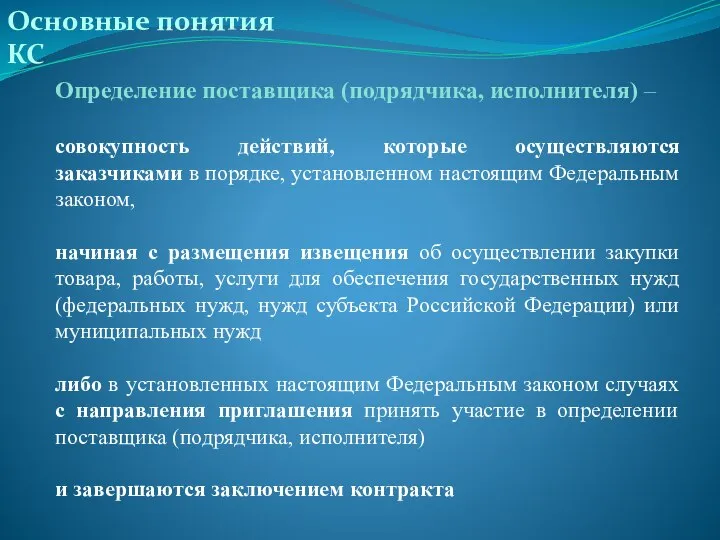 Основные понятия КС

Определение поставщика (подрядчика, исполнителя) –

совокупность действий, которые осуществляются заказчиками в порядке, установленном настоящим Федеральным законом,

начиная с размещения извещения об осуществлении закупки товара, работы, услуги для обеспечения государственных нужд (федеральных нужд, нужд субъекта Российской Федерации) или муниципальных нужд

либо в установленных настоящим Федеральным законом случаях с направления приглашения принять участие в определении поставщика (подрядчика, исполнителя)

и завершаются заключением контракта